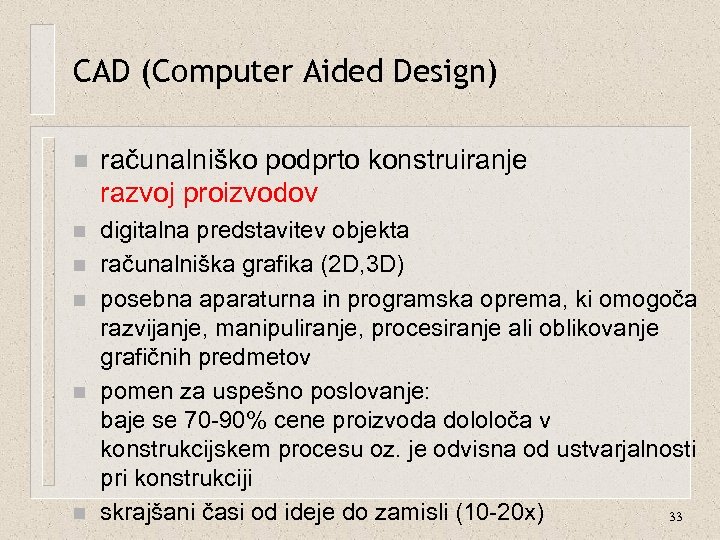 CAD (Computer Aided Design)

računalniško podprto konstruiranje
razvoj proizvodov

digitalna predstavitev objekta

računalniška grafika (2D,3D)

posebna aparaturna in programska oprema, ki omogoča razvijanje, manipuliranje, procesiranje ali oblikovanje grafičnih predmetov

pomen za uspešno poslovanje:
baje se 70-90% cene proizvoda dololoča v konstrukcijskem procesu oz. je odvisna od ustvarjalnosti pri konstrukciji

skrajšani časi od ideje do zamisli (10-20x)

33